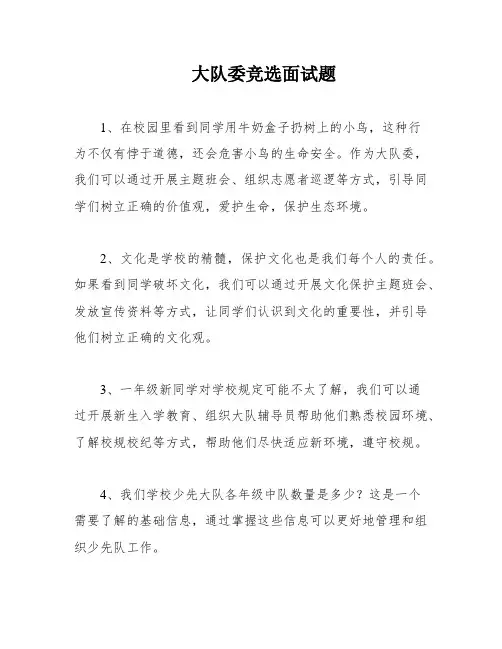 大队委竞选面试题

1、在校园里看到同学用牛奶盒子扔树上的小鸟，这种行为不仅有悖于道德，还会危害小鸟的生命安全。作为大队委，我们可以通过开展主题班会、组织志愿者巡逻等方式，引导同学们树立正确的价值观，爱护生命，保护生态环境。

2、文化是学校的精髓，保护文化也是我们每个人的责任。如果看到同学破坏文化，我们可以通过开展文化保护主题班会、发放宣传资料等方式，让同学们认识到文化的重要性，并引导他们树立正确的文化观。

3、一年级新同学对学校规定可能不太了解，我们可以通过开展新生入学教育、组织大队辅导员帮助他们熟悉校园环境、了解校规校纪等方式，帮助他们尽快适应新环境，遵守校规。

4、我们学校少先大队各年级中队数量是多少？这是一个需要了解的基础信息，通过掌握这些信息可以更好地管理和组织少先队工作。